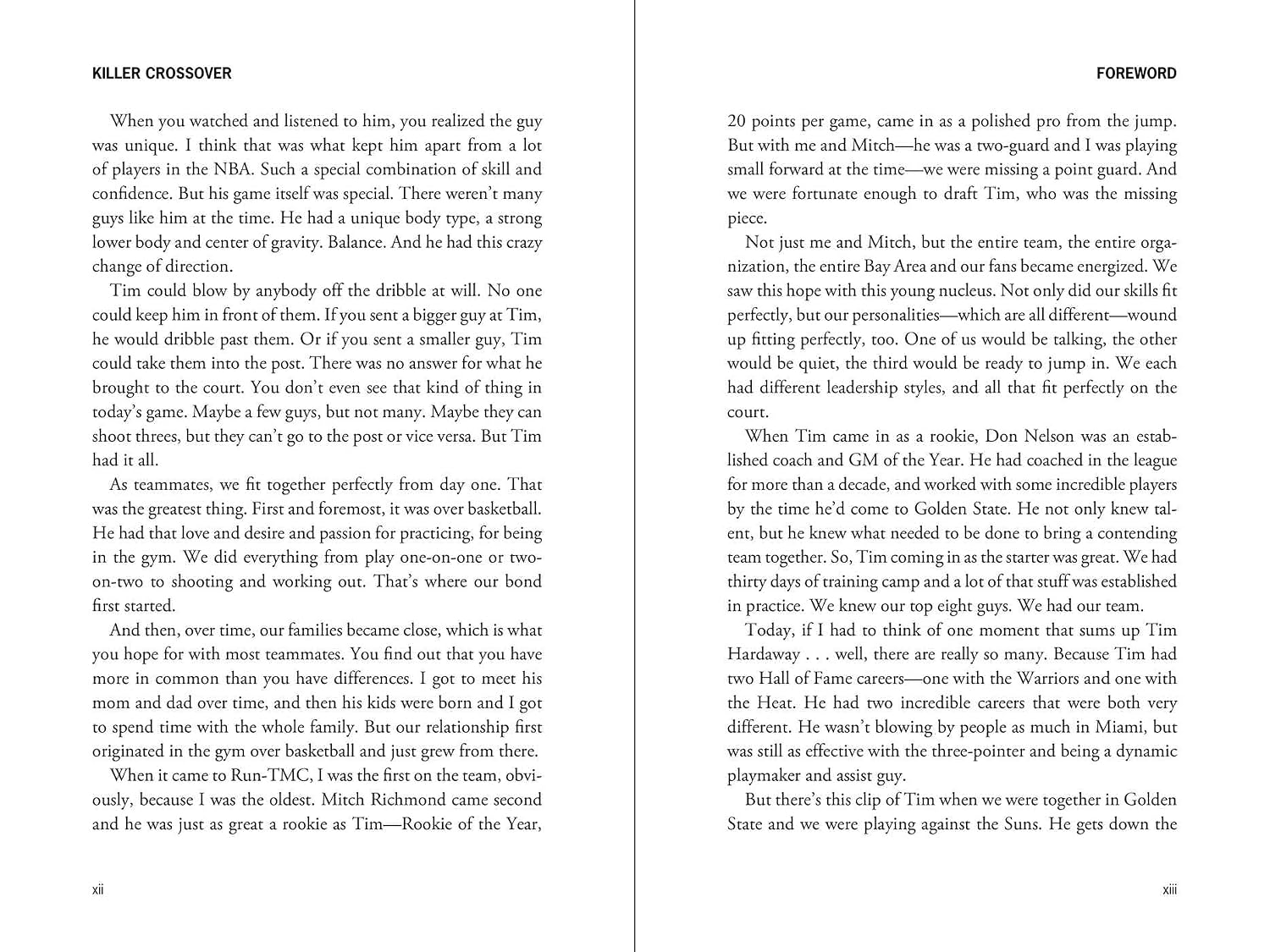 KILLER CROSSOVER

When you watched and listened to him, you realized the guy was unique. I think that was what kept him apart from a lot of players in the NBA. Such a special combination of skill and confidence. But his game itself was special. There weren't many guys like him at the time. He had a unique body type, a strong lower body and center of gravity. Balance. And he had this crazy change of direction.

Tim could blow by anybody off the dribble at will. No one could keep him in front of them. If you sent a bigger guy at Tim, he would dribble past them. Or if you sent a smaller guy, Tim could take them into the post. There was no answer for what he brought to the court. You don't even see that kind of thing in today's game. Maybe a few guys, but not many. Maybe they can shoot threes, but they can't go to the post or vice versa. But Tim had it all.

As teammates, we fit together perfectly from day one. That was the greatest thing. First and foremost, it was over basketball. He had that love and desire and passion for practicing, for being in the gym. We did everything from play one-on-one or two-on-two to shooting and working out. That's where our bond first started.

And then, over time, our families became close, which is what you hope for with most teammates. You find out that you have more in common than you have differences. I got to meet his mom and dad over time, and then his kids were born and I got to spend time with the whole family. But our relationship first originated in the gym over basketball and just grew from there.

When it came to Run-TMC, I was the first on the team, obviously, because I was the oldest. Mitch Richmond came second and he was just as great a rookie as Tim—Rookie of the Year,

xii

FOREWORD

20 points per game, came in as a polished pro from the jump. But with me and Mitch—he was a two-guard and I was playing small forward at the time—we were missing a point guard. And we were fortunate enough to draft Tim, who was the missing piece.

Not just me and Mitch, but the entire team, the entire organization, the entire Bay Area and our fans became energized. We saw this hope with this young nucleus. Not only did our skills fit perfectly, but our personalities—which are all different—wound up fitting perfectly, too. One of us would be talking, the other would be quiet, the third would be ready to jump in. We each had different leadership styles, and all that fit perfectly on the court.

When Tim came in as a rookie, Don Nelson was an established coach and GM of the Year. He had coached in the league for more than a decade, and worked with some incredible players by the time he'd come to Golden State. He not only knew talent, but he knew what needed to be done to bring a contending team together. So, Tim coming in as the starter was great. We had thirty days of training camp and a lot of that stuff was established in practice. We knew our top eight guys. We had our team.

Today, if I had to think of one moment that sums up Tim Hardaway . . . well, there are really so many. Because Tim had two Hall of Fame careers—one with the Warriors and one with the Heat. He had two incredible careers that were both very different. He wasn't blowing by people as much in Miami, but was still as effective with the three-pointer and being a dynamic playmaker and assist guy.

But there's this clip of Tim when we were together in Golden State and we were playing against the Suns. He gets down the

xiii